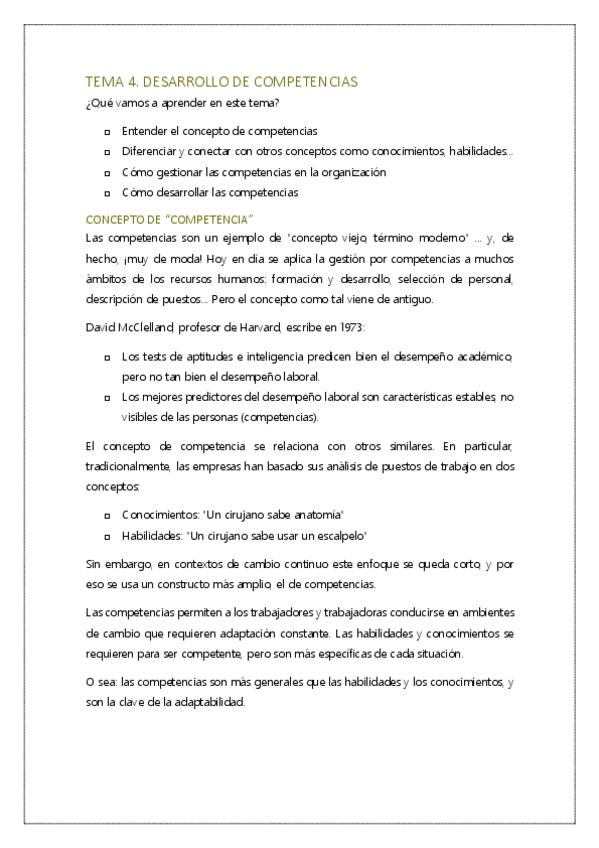 TEMA 4. DESARROLLO DE COMPETENCIAS

¿Qué vamos a aprender en este tema?

- Entender el concepto de competencias
- Diferenciar y conectar con otros conceptos como conocimientos, habilidades…
- Cómo gestionar las competencias en la organización
- Cómo desarrollar las competencias

CONCEPTO DE "COMPETENCIA"

Las competencias son un ejemplo de "concepto viejo, término moderno" … y, de hecho, ¡muy de moda! Hoy en día se aplica la gestión por competencias a muchos ámbitos de los recursos humanos: formación y desarrollo, selección de personal, descripción de puestos… Pero el concepto como tal viene de antiguo.

David McClelland, profesor de Harvard, escribe en 1973:

- Los tests de aptitudes e inteligencia predicen bien el desempeño académico, pero no tan bien el desempeño laboral.
- Los mejores predictores del desempeño laboral son características estables, no visibles de las personas (competencias).

El concepto de competencia se relaciona con otros similares. En particular, tradicionalmente, las empresas han basado sus análisis de puestos de trabajo en dos conceptos:

- Conocimientos: "Un cirujano sabe anatomía"
- Habilidades: "Un cirujano sabe usar un escalpelo"

Sin embargo, en contextos de cambio continuo este enfoque se queda corto, y por eso se usa un constructo más amplio, el de competencias.

Las competencias permiten a los trabajadores y trabajadoras conducirse en ambientes de cambio que requieren adaptación constante. Las habilidades y conocimientos se requieren para ser competente, pero son más específicas de cada situación.

O sea: las competencias son más generales que las habilidades y los conocimientos, y son la clave de la adaptabilidad.